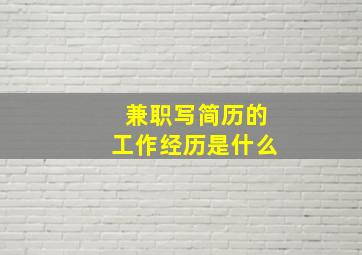 兼职写简历的
工作经历是什么